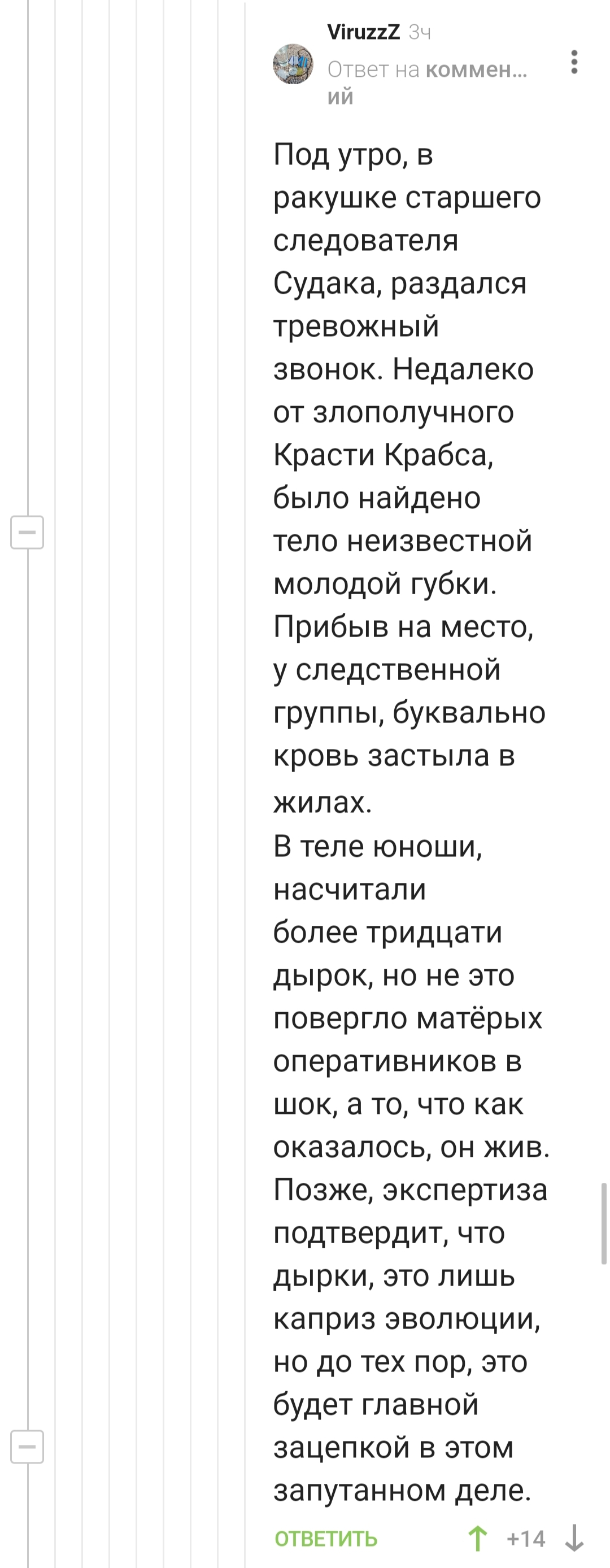 ViruzzZ 3ч
Ответ на коммен... ий

Под утро, в ракушке старшего следователя Судака, раздался тревожный звонок. Недалеко от злополучного Красти Крабса, было найдено тело неизвестной молодой губки. Прибыв на место, у следственной группы, буквально кровь застыла в жилах.
В теле юноши, насчитали более тридцати дырок, но не это повергло матёрых оперативников в шок, а то, что как оказалось, он жив. Позже, экспертиза подтвердит, что дырки, это лишь каприз эволюции, но до тех пор, это будет главной зацепкой в этом запутанном деле.

ОТВЕТИТЬ +14